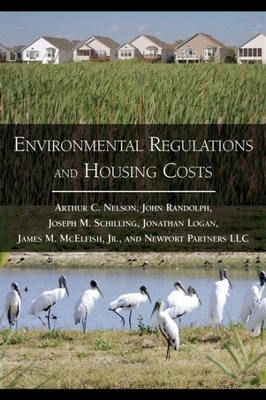 ENVIRONMENTAL REGULATIONS AND HOUSING COSTS

ARTHUR C. NELSON, JOHN RANDOLPH,
JOSEPH M. SCHILLING, JONATHAN LOGAN,
JAMES M. MCELFISH, JR., AND NEWPORT PARTNERS LLC